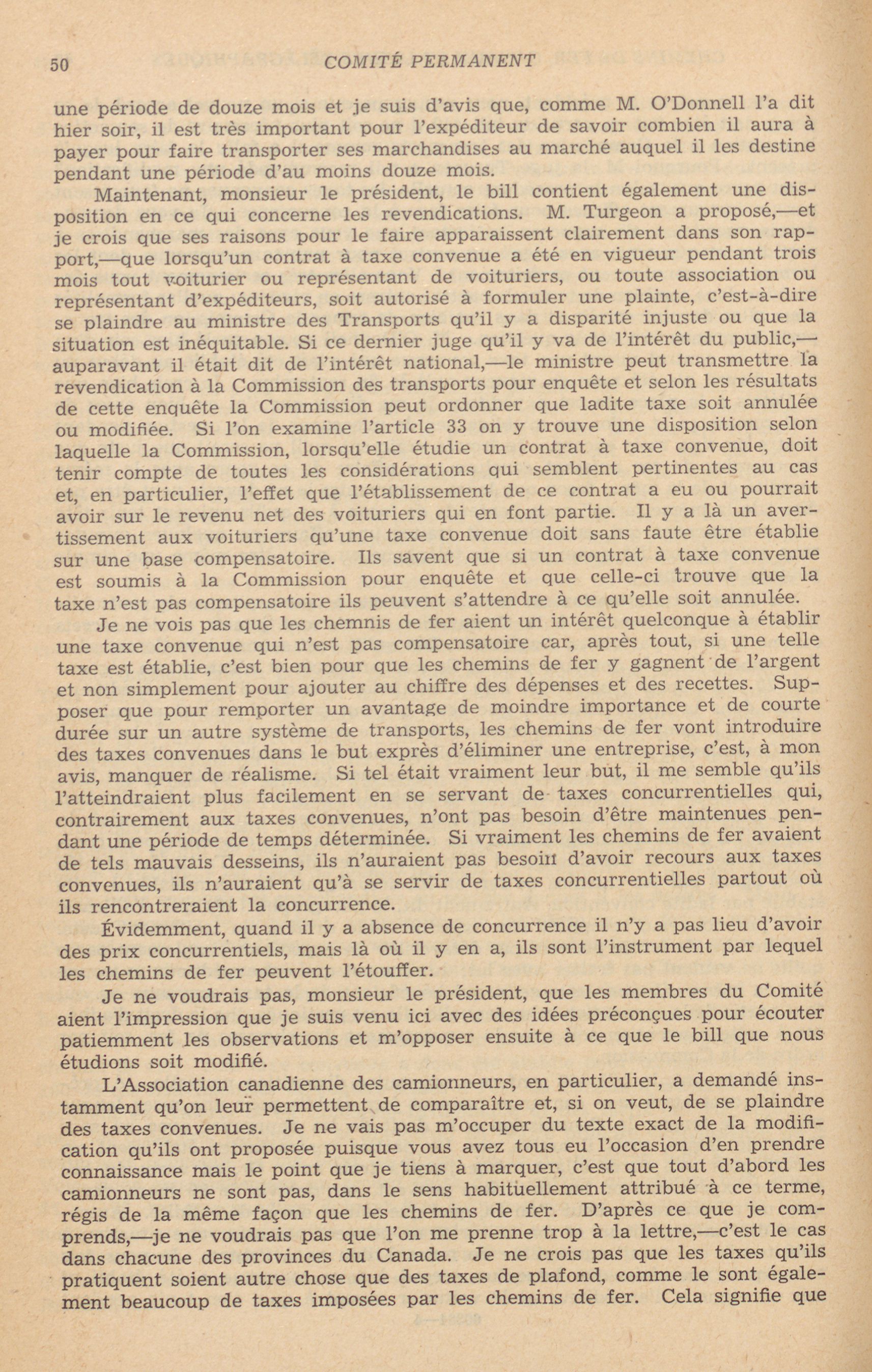 50 COMITÉ PERMANENT

une période de douze mois et je suis d'avis que, comme M. O'Donnell l'a dit hier soir, il est très important pour l'expéditeur de savoir combien il aura à payer pour faire transporter ses marchandises au marché auquel il les destine pendant une période d'au moins douze mois.

Maintenant, monsieur le président, le bill contient également une disposition en ce qui concerne les revendications. M. Turgeon a proposé,—et je crois que ses raisons pour le faire apparaissent clairement dans son rapport,—que lorsqu'un contrat à taxe convenue a été en vigueur pendant trois mois tout voiturier ou représentant de voituriers, ou toute association ou représentant d'expéditeurs, soit autorisé à formuler une plainte, c'est-à-dire se plaindre au ministre des Transports qu'il y a disparité injuste ou que la situation est inéquitable. Si ce dernier juge qu'il y va de l'intérêt du public,—auparavant il était dit de l'intérêt national,—le ministre peut transmettre la revendication à la Commission des transports pour enquête et selon les résultats de cette enquête la Commission peut ordonner que ladite taxe soit annulée ou modifiée. Si l'on examine l'article 33 on y trouve une disposition selon laquelle la Commission, lorsqu'elle étudie un contrat à taxe convenue, doit tenir compte de toutes les considérations qui semblent pertinentes au cas et, en particulier, l'effet que l'établissement de ce contrat a eu ou pourrait avoir sur le revenu net des voituriers qui en font partie. Il y a là un avertissement aux voituriers qu'une taxe convenue doit sans faute être établie sur une base compensatoire. Ils savent que si un contrat à taxe convenue est soumis à la Commission pour enquête et que celle-ci trouve que la taxe n'est pas compensatoire ils peuvent s'attendre à ce qu'elle soit annulée.

Je ne vois pas que les chemnis de fer aient un intérêt quelconque à établir une taxe convenue qui n'est pas compensatoire car, après tout, si une telle taxe est établie, c'est bien pour que les chemins de fer y gagnent de l'argent et non simplement pour ajouter au chiffre des dépenses et des recettes. Supposer que pour remporter un avantage de moindre importance et de courte durée sur un autre système de transports, les chemins de fer vont introduire des taxes convenues dans le but exprès d'éliminer une entreprise, c'est, à mon avis, manquer de réalisme. Si tel était vraiment leur but, il me semble qu'ils l'atteindraient plus facilement en se servant de taxes concurrentielles qui, contrairement aux taxes convenues, n'ont pas besoin d'être maintenues pendant une période de temps déterminée. Si vraiment les chemins de fer avaient de tels mauvais desseins, ils n'auraient pas besoin d'avoir recours aux taxes convenues, ils n'auraient qu'à se servir de taxes concurrentielles partout où ils rencontreraient la concurrence.

Évidemment, quand il y a absence de concurrence il n'y a pas lieu d'avoir des prix concurrentiels, mais là où il y en a, ils sont l'instrument par lequel les chemins de fer peuvent l'étouffer.

Je ne voudrais pas, monsieur le président, que les membres du Comité aient l'impression que je suis venu ici avec des idées préconçues pour écouter patiemment les observations et m'opposer ensuite à ce que le bill que nous étudions soit modifié.

L'Association canadienne des camionneurs, en particulier, a demandé instamment qu'on leur permettent de comparaître et, si on veut, de se plaindre des taxes convenues. Je ne vais pas m'occuper du texte exact de la modification qu'ils ont proposée puisque vous avez tous eu l'occasion d'en prendre connaissance mais le point que je tiens à marquer, c'est que tout d'abord les camionneurs ne sont pas, dans le sens habituellement attribué à ce terme, régis de la même façon que les chemins de fer. D'après ce que je comprends,—je ne voudrais pas que l'on me prenne trop à la lettre,—c'est le cas dans chacune des provinces du Canada. Je ne crois pas que les taxes qu'ils pratiquent soient autre chose que des taxes de plafond, comme le sont également beaucoup de taxes imposées par les chemins de fer. Cela signifie que